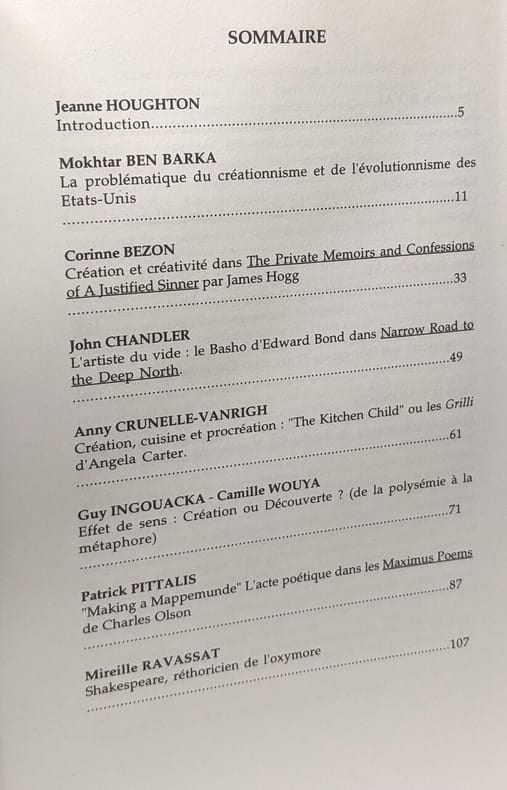 SOMMAIRE

Jeanne HOUGHTON
Introduction 5

Mokhtar BEN BARKA
La problématique du créationnisme et de l'évolutionnisme des Etats-Unis 11

Corinne BEZON
Création et créativité dans The Private Memoirs and Confessions of A Justified Sinner par James Hogg 33

John CHANDLER
L'artiste du vide : le Basho d'Edward Bond dans Narrow Road to the Deep North. 49

Anny CRUNELLE-VANRIGH
Création, cuisine et procréation : "The Kitchen Child" ou les Grilli d'Angela Carter. 61

Guy INGOUACKA - Camille WOUYA
Effet de sens : Création ou Découverte ? (de la polysémie à la métaphore) 71

Patrick PITTALIS
"Making a Mappemunde" L'acte poétique dans les Maximus Poems de Charles Olson 87

Mireille RAVASSAT
Shakespeare, réthoricien de l'oxymore 107